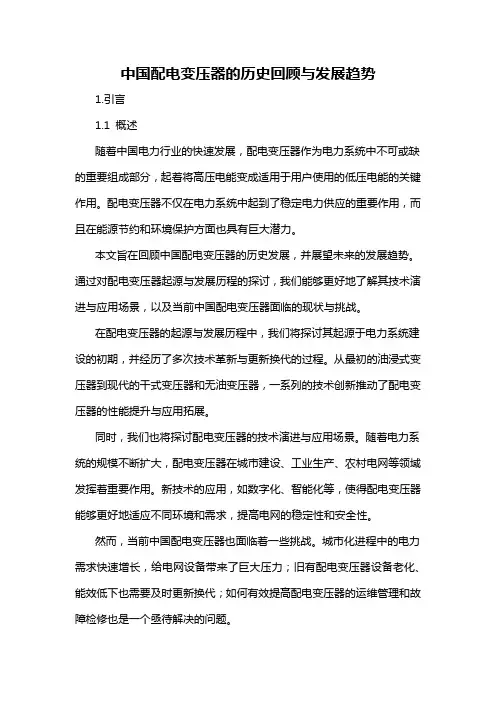 中国配电变压器的历史回顾与发展趋势

1.引言

1.1 概述

随着中国电力行业的快速发展，配电变压器作为电力系统中不可或缺的重要组成部分，起着将高压电能变成适用于用户使用的低压电能的关键作用。配电变压器不仅在电力系统中起到了稳定电力供应的重要作用，而且在能源节约和环境保护方面也具有巨大潜力。

本文旨在回顾中国配电变压器的历史发展，并展望未来的发展趋势。通过对配电变压器起源与发展历程的探讨，我们能够更好地了解其技术演进与应用场景，以及当前中国配电变压器面临的现状与挑战。

在配电变压器的起源与发展历程中，我们将探讨其起源于电力系统建设的初期，并经历了多次技术革新与更新换代的过程。从最初的油浸式变压器到现代的干式变压器和无油变压器，一系列的技术创新推动了配电变压器的性能提升与应用拓展。

同时，我们也将探讨配电变压器的技术演进与应用场景。随着电力系统的规模不断扩大，配电变压器在城市建设、工业生产、农村电网等领域发挥着重要作用。新技术的应用，如数字化、智能化等，使得配电变压器能够更好地适应不同环境和需求，提高电网的稳定性和安全性。

然而，当前中国配电变压器也面临着一些挑战。城市化进程中的电力需求快速增长，给电网设备带来了巨大压力；旧有配电变压器设备老化、能效低下也需要及时更新换代；如何有效提高配电变压器的运维管理和故障检修也是一个亟待解决的问题。